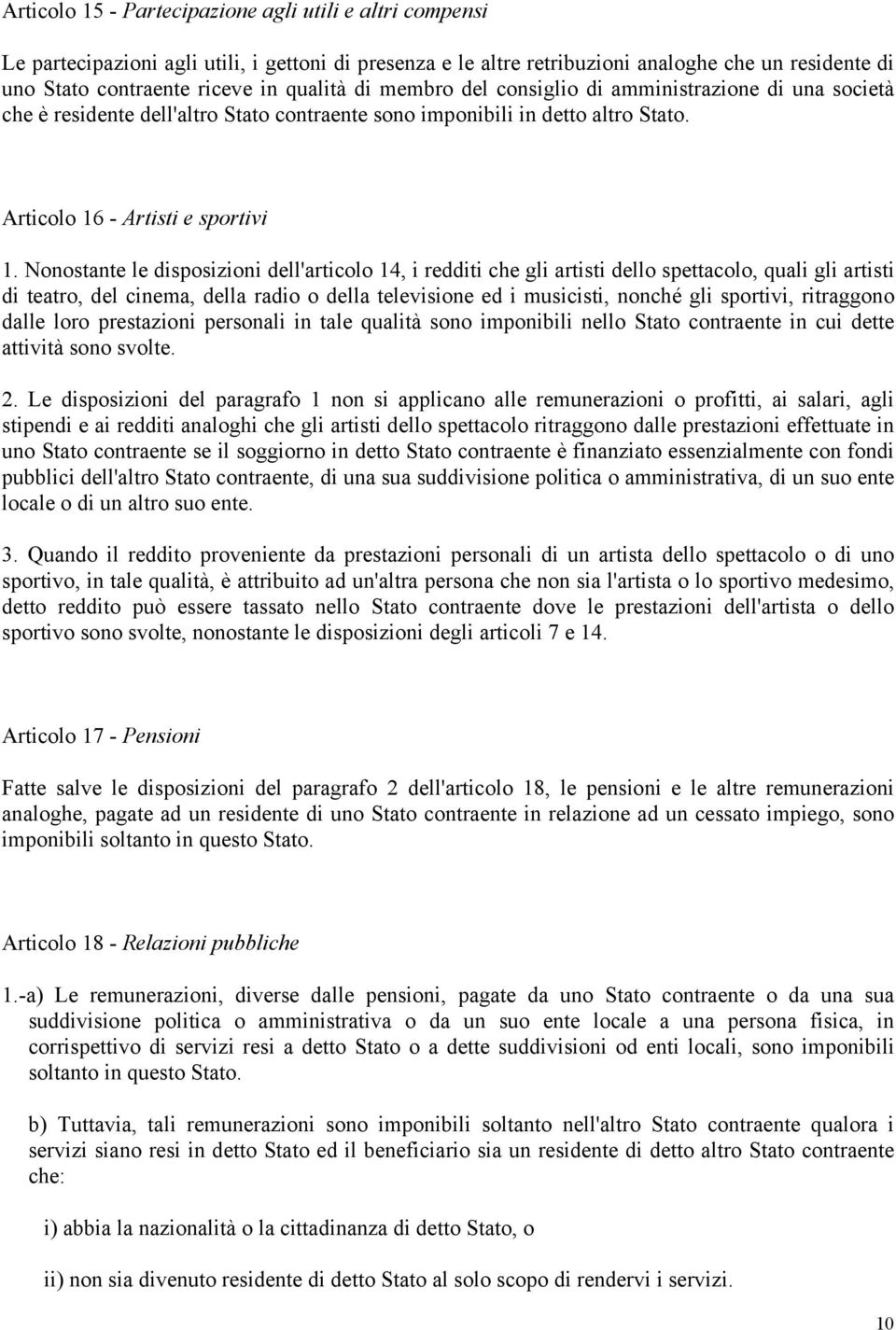 Articolo 15 - Partecipazione agli utili e altri compensi

Le partecipazioni agli utili, i gettoni di presenza e le altre retribuzioni analoghe che un residente di uno Stato contraente riceve in qualità di membro del consiglio di amministrazione di una società che è residente dell'altro Stato contraente sono imponibili in detto altro Stato.

Articolo 16 - Artisti e sportivi

1. Nonostante le disposizioni dell'articolo 14, i redditi che gli artisti dello spettacolo, quali gli artisti di teatro, del cinema, della radio o della televisione ed i musicisti, nonché gli sportivi, ritraggono dalle loro prestazioni personali in tale qualità sono imponibili nello Stato contraente in cui dette attività sono svolte.

2. Le disposizioni del paragrafo 1 non si applicano alle remunerazioni o profitti, ai salari, agli stipendi e ai redditi analoghi che gli artisti dello spettacolo ritraggono dalle prestazioni effettuate in uno Stato contraente se il soggiorno in detto Stato contraente è finanziato essenzialmente con fondi pubblici dell'altro Stato contraente, di una sua suddivisione politica o amministrativa, di un suo ente locale o di un altro suo ente.

3. Quando il reddito proveniente da prestazioni personali di un artista dello spettacolo o di uno sportivo, in tale qualità, è attribuito ad un'altra persona che non sia l'artista o lo sportivo medesimo, detto reddito può essere tassato nello Stato contraente dove le prestazioni dell'artista o dello sportivo sono svolte, nonostante le disposizioni degli articoli 7 e 14.

Articolo 17 - Pensioni

Fatte salve le disposizioni del paragrafo 2 dell'articolo 18, le pensioni e le altre remunerazioni analoghe, pagate ad un residente di uno Stato contraente in relazione ad un cessato impiego, sono imponibili soltanto in questo Stato.

Articolo 18 - Relazioni pubbliche

1.-a) Le remunerazioni, diverse dalle pensioni, pagate da uno Stato contraente o da una sua suddivisione politica o amministrativa o da un suo ente locale a una persona fisica, in corrispettivo di servizi resi a detto Stato o a dette suddivisioni od enti locali, sono imponibili soltanto in questo Stato.

b) Tuttavia, tali remunerazioni sono imponibili soltanto nell'altro Stato contraente qualora i servizi siano resi in detto Stato ed il beneficiario sia un residente di detto altro Stato contraente che:

i) abbia la nazionalità o la cittadinanza di detto Stato, o

ii) non sia divenuto residente di detto Stato al solo scopo di rendervi i servizi.

10